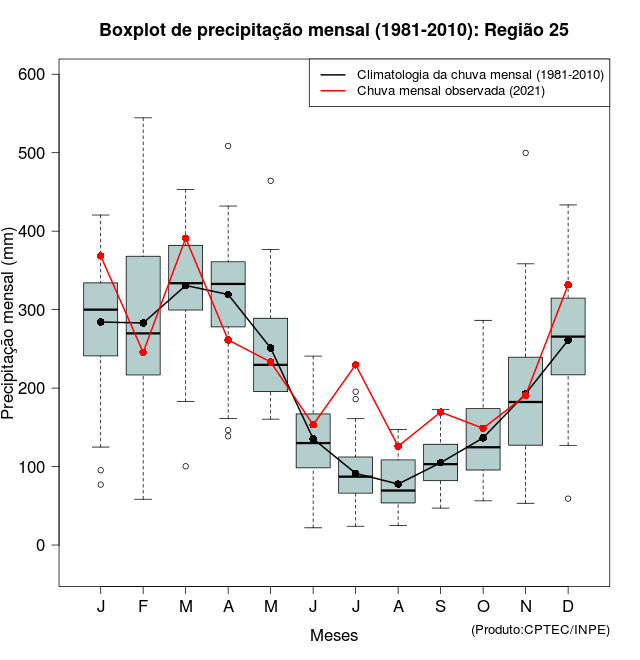 Boxplot de precipitação mensal (1981-2010): Região 25

Climatologia da chuva mensal (1981-2010)
Chuva mensal observada (2021)

Precipitação mensal (mm)

600
500
400
300
200
100
0

J F M A M J J A S O N D

Meses

(Produto:CPTEC/INPE)